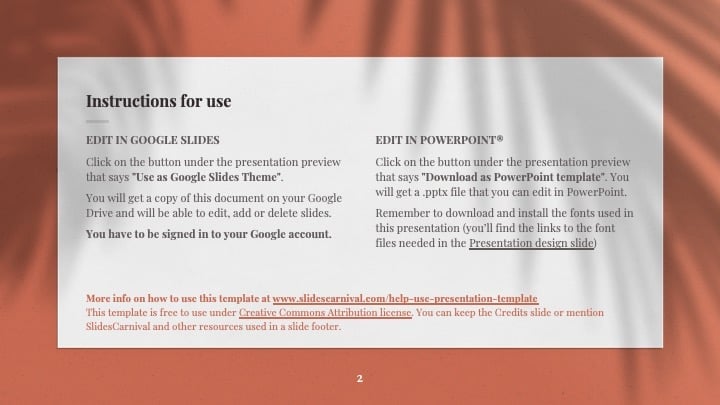 Instructions for use

EDIT IN GOOGLE SLIDES

Click on the button under the presentation preview that says "Use as Google Slides Theme".

You will get a copy of this document on your Google Drive and will be able to edit, add or delete slides.

You have to be signed in to your Google account.

EDIT IN POWERPOINT®

Click on the button under the presentation preview that says "Download as PowerPoint template". You will get a .pptx file that you can edit in PowerPoint.

Remember to download and install the fonts used in this presentation (you'll find the links to the font files needed in the Presentation design slide)

More info on how to use this template at www.slidescarnival.com/help-use-presentation-template
This template is free to use under Creative Commons Attribution license. You can keep the Credits slide or mention SlidesCarnival and other resources used in a slide footer.

2